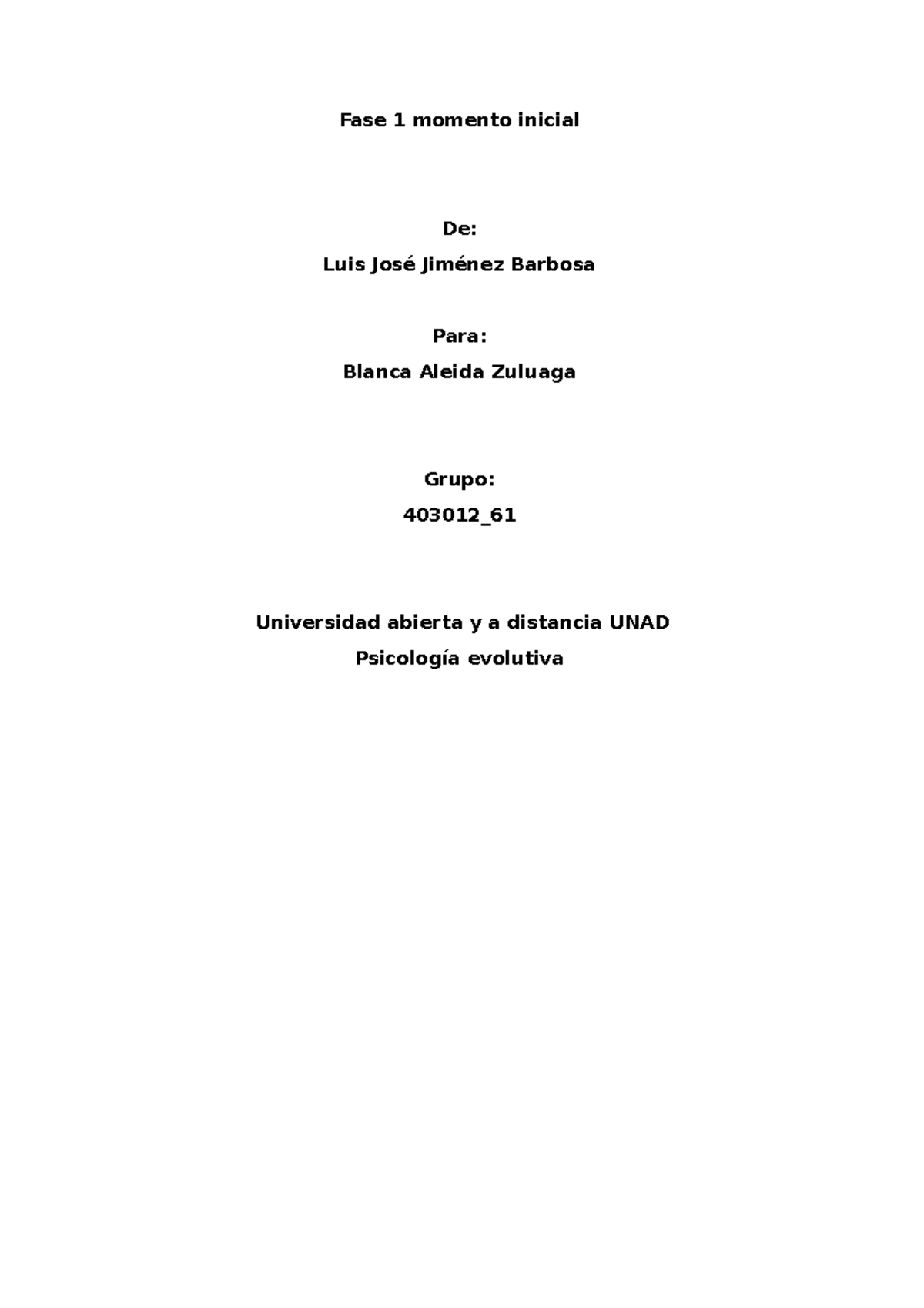 Fase 1 momento inicial

De:

Luis José Jiménez Barbosa

Para:

Blanca Aleida Zuluaga

Grupo:

403012_61

Universidad abierta y a distancia UNAD

Psicología evolutiva